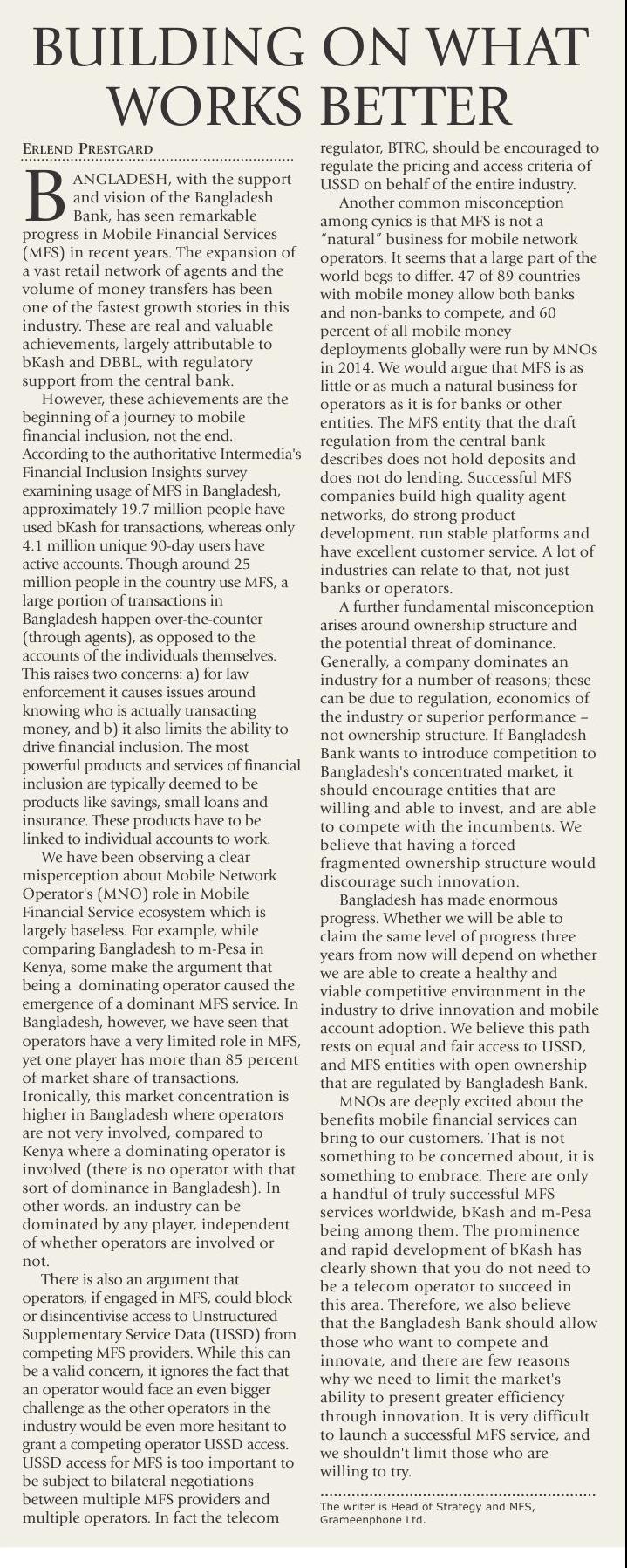 BUILDING ON WHAT WORKS BETTER

ERLEND PRESTGARD

BANGLADESH, with the support and vision of the Bangladesh Bank, has seen remarkable progress in Mobile Financial Services (MFS) in recent years. The expansion of a vast retail network of agents and the volume of money transfers has been one of the fastest growth stories in this industry. These are real and valuable achievements, largely attributable to bKash and DBBL, with regulatory support from the central bank.

However, these achievements are the beginning of a journey to mobile financial inclusion, not the end. According to the authoritative Intermedia's Financial Inclusion Insights survey examining usage of MFS in Bangladesh, approximately 19.7 million people have used bKash for transactions, whereas only 4.1 million unique 90-day users have active accounts. Though around 25 million people in the country use MFS, a large portion of transactions in Bangladesh happen over-the-counter (through agents), as opposed to the accounts of the individuals themselves. This raises two concerns: a) for law enforcement it causes issues around knowing who is actually transacting money, and b) it also limits the ability to drive financial inclusion. The most powerful products and services of financial inclusion are typically deemed to be products like savings, small loans and insurance. These products have to be linked to individual accounts to work.

We have been observing a clear misperception about Mobile Network Operator's (MNO) role in Mobile Financial Service ecosystem which is largely baseless. For example, while comparing Bangladesh to m-Pesa in Kenya, some make the argument that being a dominating operator caused the emergence of a dominant MFS service. In Bangladesh, however, we have seen that operators have a very limited role in MFS, yet one player has more than 85 percent of market share of transactions. Ironically, this market concentration is higher in Bangladesh where operators are not very involved, compared to Kenya where a dominating operator is involved (there is no operator with that sort of dominance in Bangladesh). In other words, an industry can be dominated by any player, independent of whether operators are involved or not.

There is also an argument that operators, if engaged in MFS, could block or disincentivise access to Unstructured Supplementary Service Data (USSD) from competing MFS providers. While this can be a valid concern, it ignores the fact that an operator would face an even bigger challenge as the other operators in the industry would be even more hesitant to grant a competing operator USSD access. USSD access for MFS is too important to be subject to bilateral negotiations between multiple MFS providers and multiple operators. In fact the telecom regulator, BTRC, should be encouraged to regulate the pricing and access criteria of USSD on behalf of the entire industry.

Another common misconception among cynics is that MFS is not a "natural" business for mobile network operators. It seems that a large part of the world begs to differ. 47 of 89 countries with mobile money allow both banks and non-banks to compete, and 60 percent of all mobile money deployments globally were run by MNOs in 2014. We would argue that MFS is as little or as much a natural business for operators as it is for banks or other entities. The MFS entity that the draft regulation from the central bank describes does not hold deposits and does not do lending. Successful MFS companies build high quality agent networks, do strong product development, run stable platforms and have excellent customer service. A lot of industries can relate to that, not just banks or operators.

A further fundamental misconception arises around ownership structure and the potential threat of dominance. Generally, a company dominates an industry for a number of reasons; these can be due to regulation, economics of the industry or superior performance – not ownership structure. If Bangladesh Bank wants to introduce competition to Bangladesh's concentrated market, it should encourage entities that are willing and able to invest, and are able to compete with the incumbents. We believe that having a forced fragmented ownership structure would discourage such innovation.

Bangladesh has made enormous progress. Whether we will be able to claim the same level of progress three years from now will depend on whether we are able to create a healthy and viable competitive environment in the industry to drive innovation and mobile account adoption. We believe this path rests on equal and fair access to USSD, and MFS entities with open ownership that are regulated by Bangladesh Bank.

MNOs are deeply excited about the benefits mobile financial services can bring to our customers. That is not something to be concerned about, it is something to embrace. There are only a handful of truly successful MFS services worldwide, bKash and m-Pesa being among them. The prominence and rapid development of bKash has clearly shown that you do not need to be a telecom operator to succeed in this area. Therefore, we also believe that the Bangladesh Bank should allow those who want to compete and innovate, and there are few reasons why we need to limit the market's ability to present greater efficiency through innovation. It is very difficult to launch a successful MFS service, and we shouldn't limit those who are willing to try.

The writer is Head of Strategy and MFS, Grameenphone Ltd.